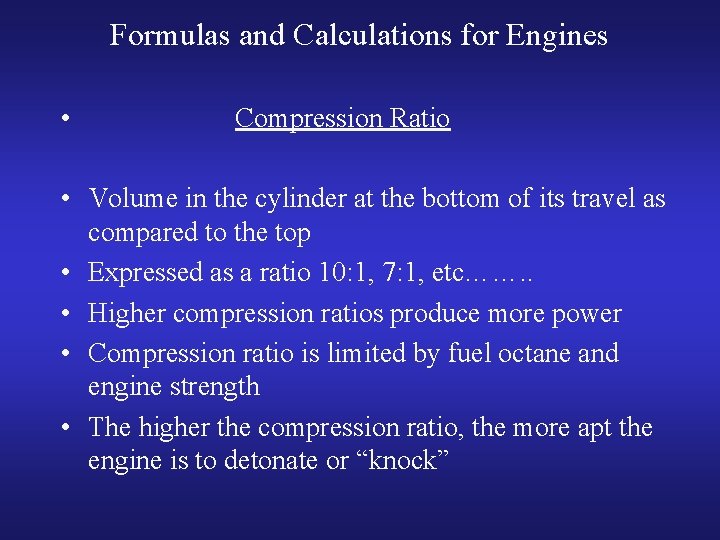 Formulas and Calculations for Engines

• Compression Ratio

• Volume in the cylinder at the bottom of its travel as compared to the top
• Expressed as a ratio 10:1, 7:1, etc……..
• Higher compression ratios produce more power
• Compression ratio is limited by fuel octane and engine strength
• The higher the compression ratio, the more apt the engine is to detonate or “knock”